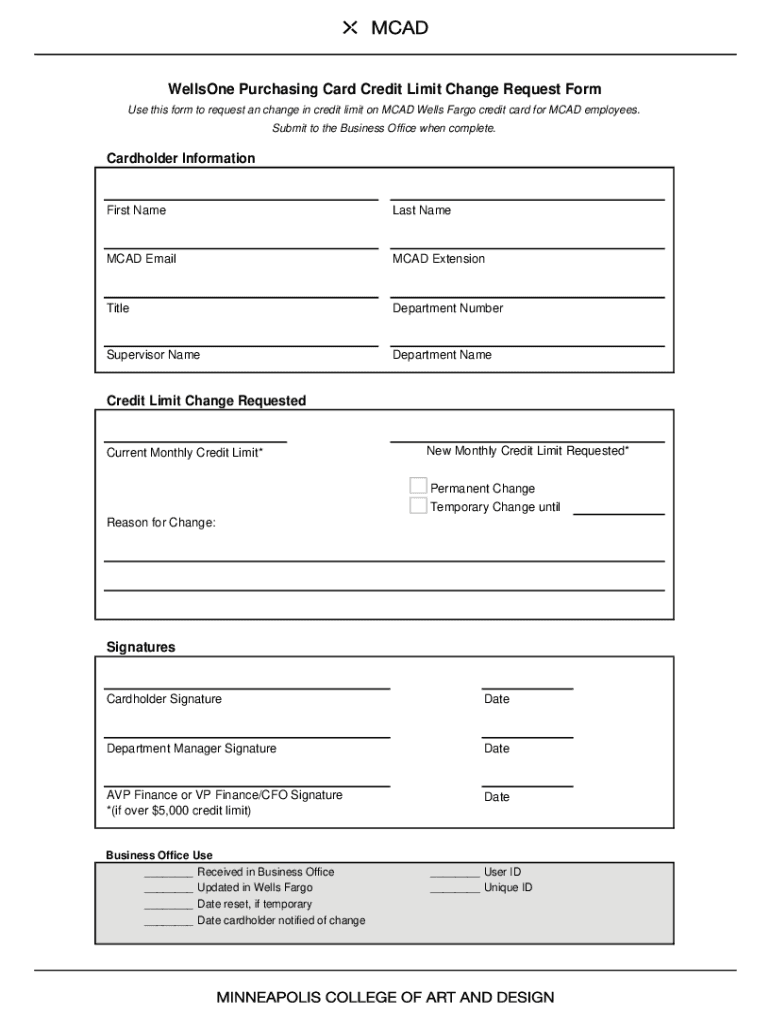 MCAD

WellsOne Purchasing Card Credit Limit Change Request Form

Use this form to request an change in credit limit on MCAD Wells Fargo credit card for MCAD employees.
Submit to the Business Office when complete.

Cardholder Information

First Name

Last Name

MCAD Email

MCAD Extension

Title

Department Number

Supervisor Name

Department Name

Credit Limit Change Requested

Current Monthly Credit Limit*

New Monthly Credit Limit Requested*

Permanent Change
Temporary Change until

Reason for Change:

Signatures

Cardholder Signature

Date

Department Manager Signature

Date

AVP Finance or VP Finance/CFO Signature
*(if over $5,000 credit limit)

Date

Business Office Use
________ Received in Business Office
________ Updated in Wells Fargo
________ Date reset, if temporary
________ Date cardholder notified of change
________ User ID
________ Unique ID

MINNEAPOLIS COLLEGE OF ART AND DESIGN